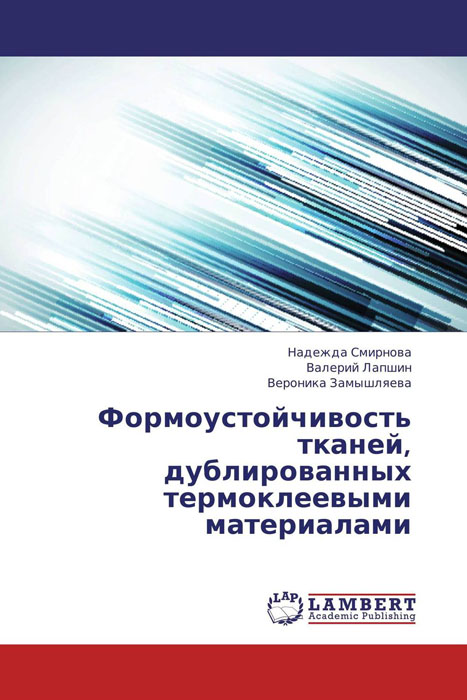 Надежда Смирнова
Валерий Лапшин
Вероника Замышляева

Формоустойчивость тканей, дублированных термоклеевыми материалами

LAP
LAMBERT
Academic Publishing